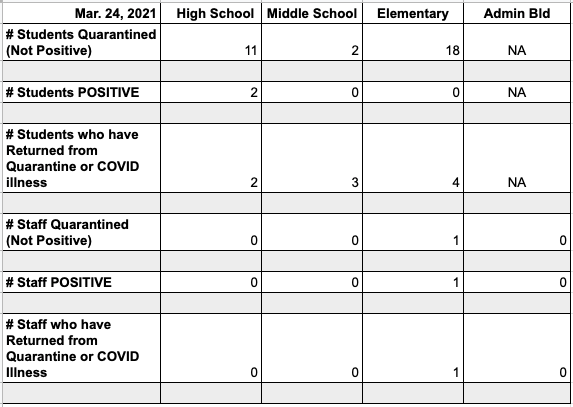 | Mar. 24, 2021 | High School | Middle School | Elementary | Admin Bld |
|---|---|---|---|---|
| # Students Quarantined (Not Positive) | 11 | 2 | 18 | NA |
| | | | | |
| # Students POSITIVE | 2 | 0 | 0 | NA |
| | | | | |
| # Students who have Returned from Quarantine or COVID illness | 2 | 3 | 4 | NA |
| | | | | |
| # Staff Quarantined (Not Positive) | 0 | 0 | 1 | 0 |
| | | | | |
| # Staff POSITIVE | 0 | 0 | 1 | 0 |
| | | | | |
| # Staff who have Returned from Quarantine or COVID Illness | 0 | 0 | 1 | 0 |
| | | | | |